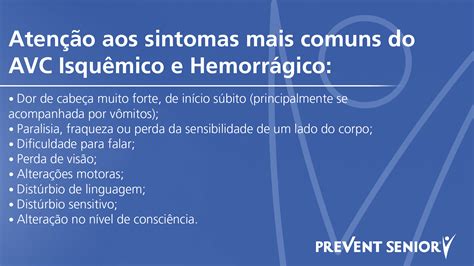 Atenção aos sintomas mais comuns do AVC Isquêmico e Hemorrágico:

• Dor de cabeça muito forte, de início súbito (principalmente se acompanhada por vômitos);
• Paralisia, fraqueza ou perda da sensibilidade de um lado do corpo;
• Dificuldade para falar;
• Perda de visão;
• Alterações motoras;
• Distúrbio de linguagem;
• Distúrbio sensitivo;
• Alteração no nível de consciência.

PREVENT SENIOR